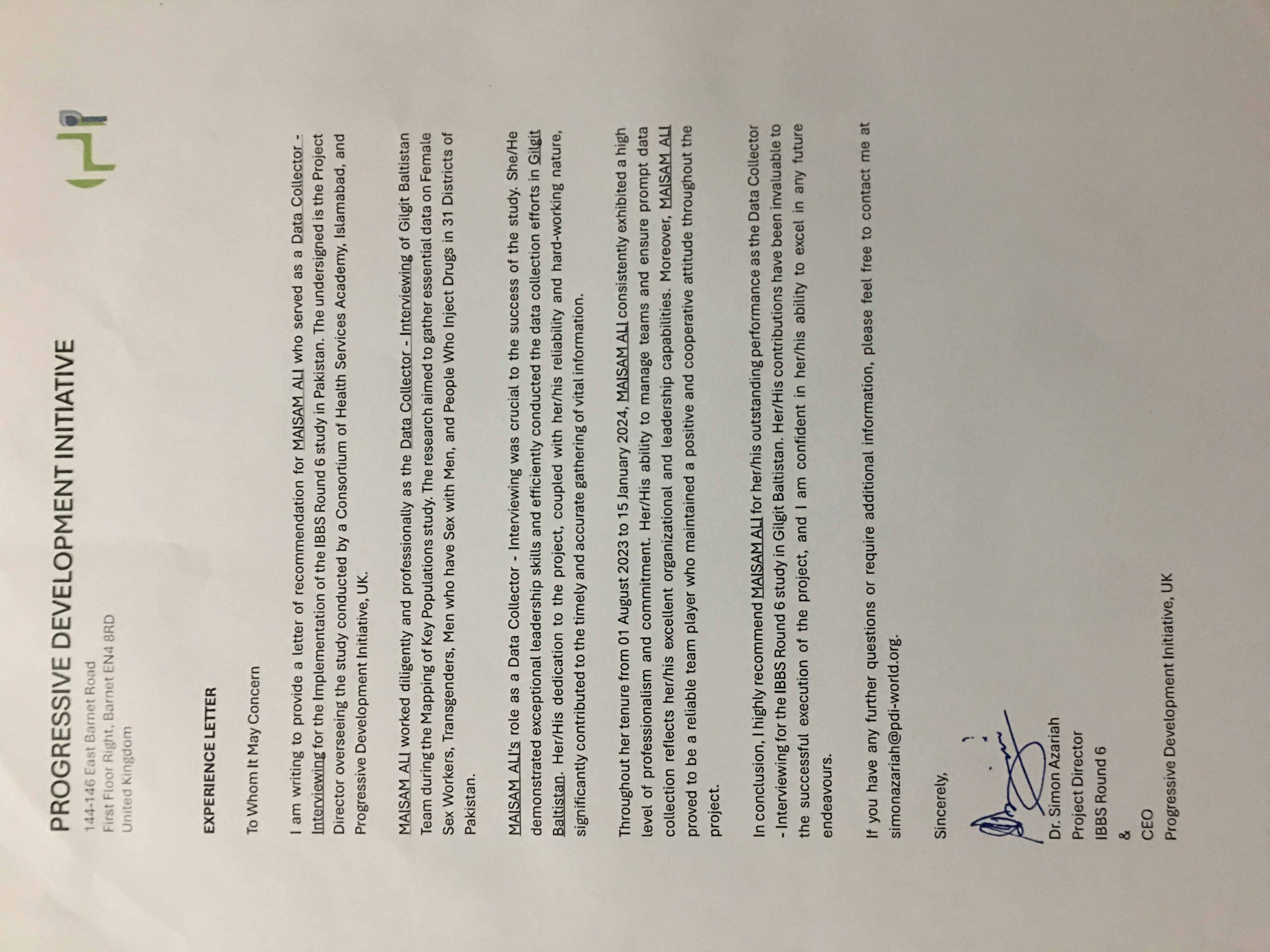 PROGRESSIVE DEVELOPMENT INITIATIVE
144-146 East Barnet Road
First Floor Right, Barnet EN4 8RD
United Kingdom

EXPERIENCE LETTER

To Whom It May Concern

I am writing to provide a letter of recommendation for MAISAM ALI who served as a Data Collector - Interviewing for the Implementation of the IBBS Round 6 study in Pakistan. The undersigned is the Project Director overseeing the study conducted by a Consortium of Health Services Academy, Islamabad, and Progressive Development Initiative, UK.

MAISAM ALI worked diligently and professionally as the Data Collector - Interviewing of Gilgit Baltistan Team during the Mapping of Key Populations study. The research aimed to gather essential data on Female Sex Workers, Transgenders, Men who have Sex with Men, and People Who Inject Drugs in 31 Districts of Pakistan.

MAISAM ALI's role as a Data Collector - Interviewing was crucial to the success of the study. She/He demonstrated exceptional leadership skills and efficiently conducted the data collection efforts in Gilgit Baltistan. Her/His dedication to the project, coupled with her/his reliability and hard-working nature, significantly contributed to the timely and accurate gathering of vital information.

Throughout her tenure from 01 August 2023 to 15 January 2024, MAISAM ALI consistently exhibited a high level of professionalism and commitment. Her/His ability to manage teams and ensure prompt data collection reflects her/his excellent organizational and leadership capabilities. Moreover, MAISAM ALI proved to be a reliable team player who maintained a positive and cooperative attitude throughout the project.

In conclusion, I highly recommend MAISAM ALI for her/his outstanding performance as the Data Collector - Interviewing for the IBBS Round 6 study in Gilgit Baltistan. Her/His contributions have been invaluable to the successful execution of the project, and I am confident in her/his ability to excel in any future endeavours.

If you have any further questions or require additional information, please feel free to contact me at simonazariah@pdi-world.org.

Sincerely,

Dr. Simon Azariah
Project Director
IBBS Round 6
&
CEO
Progressive Development Initiative, UK